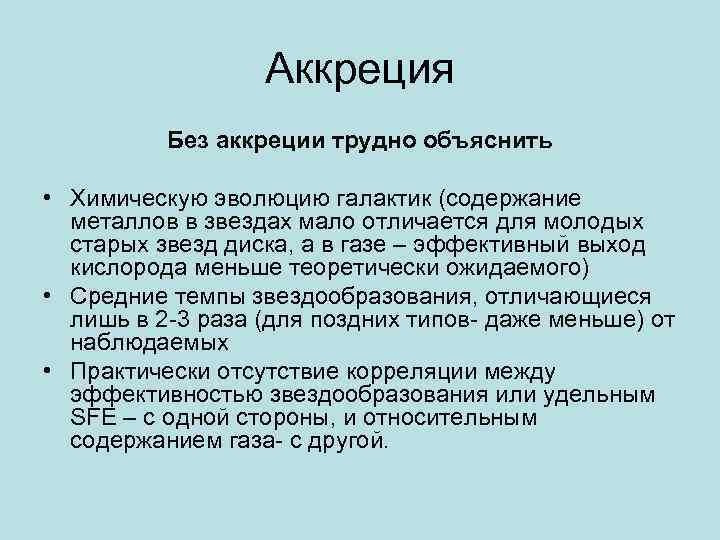 Аккреция

Без аккреции трудно объяснить

• Химическую эволюцию галактик (содержание металлов в звездах мало отличается для молодых старых звезд диска, а в газе – эффективный выход кислорода меньше теоретически ожидаемого)
• Средние темпы звездообразования, отличающиеся лишь в 2-3 раза (для поздних типов- даже меньше) от наблюдаемых
• Практически отсутствие корреляции между эффективностью звездообразования или удельным SFE – с одной стороны, и относительным содержанием газа- с другой.